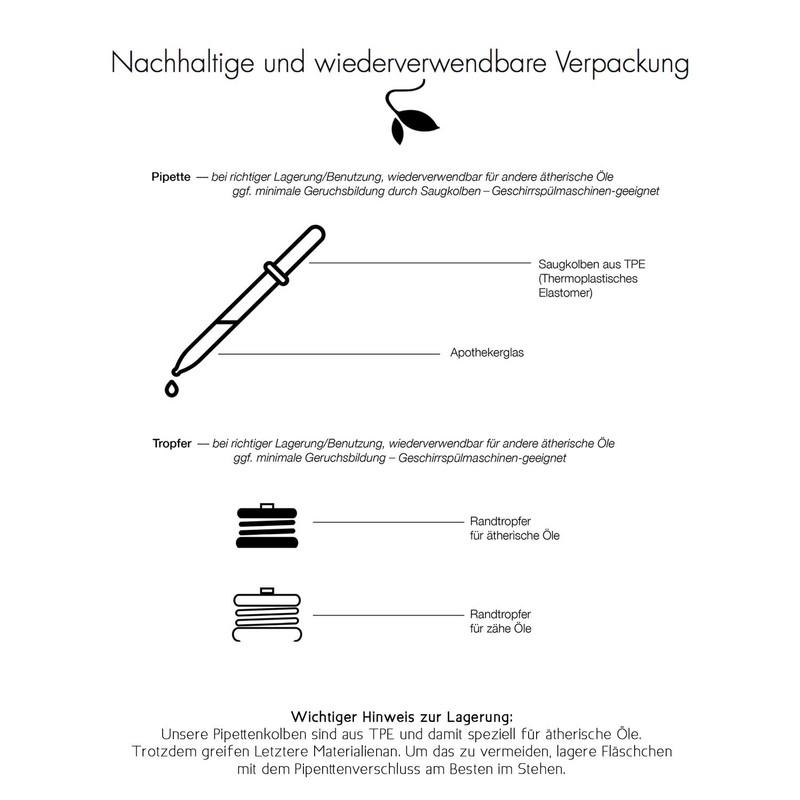 Nachhaltige und wiederverwendbare Verpackung

Pipette — bei richtiger Lagerung/Benutzung, wiederverwendbar für andere ätherische Öle ggf. minimale Geruchsbildung durch Saugkolben – Geschirrspülmaschinen-geeignet

Saugkolben aus TPE (Thermoplastisches Elastomer)

Apothekerglas

Tropfer — bei richtiger Lagerung/Benutzung, wiederverwendbar für andere ätherische Öle ggf. minimale Geruchsbildung – Geschirrspülmaschinen-geeignet

Randtropfer für ätherische Öle

Randtropfer für zähe Öle

Wichtiger Hinweis zur Lagerung:
Unsere Pipettenkolben sind aus TPE und damit speziell für ätherische Öle. Trotzdem greifen Letztere Materialienan. Um das zu vermeiden, lagere Fläschchen mit dem Pipenttenverschluss am Besten im Stehen.